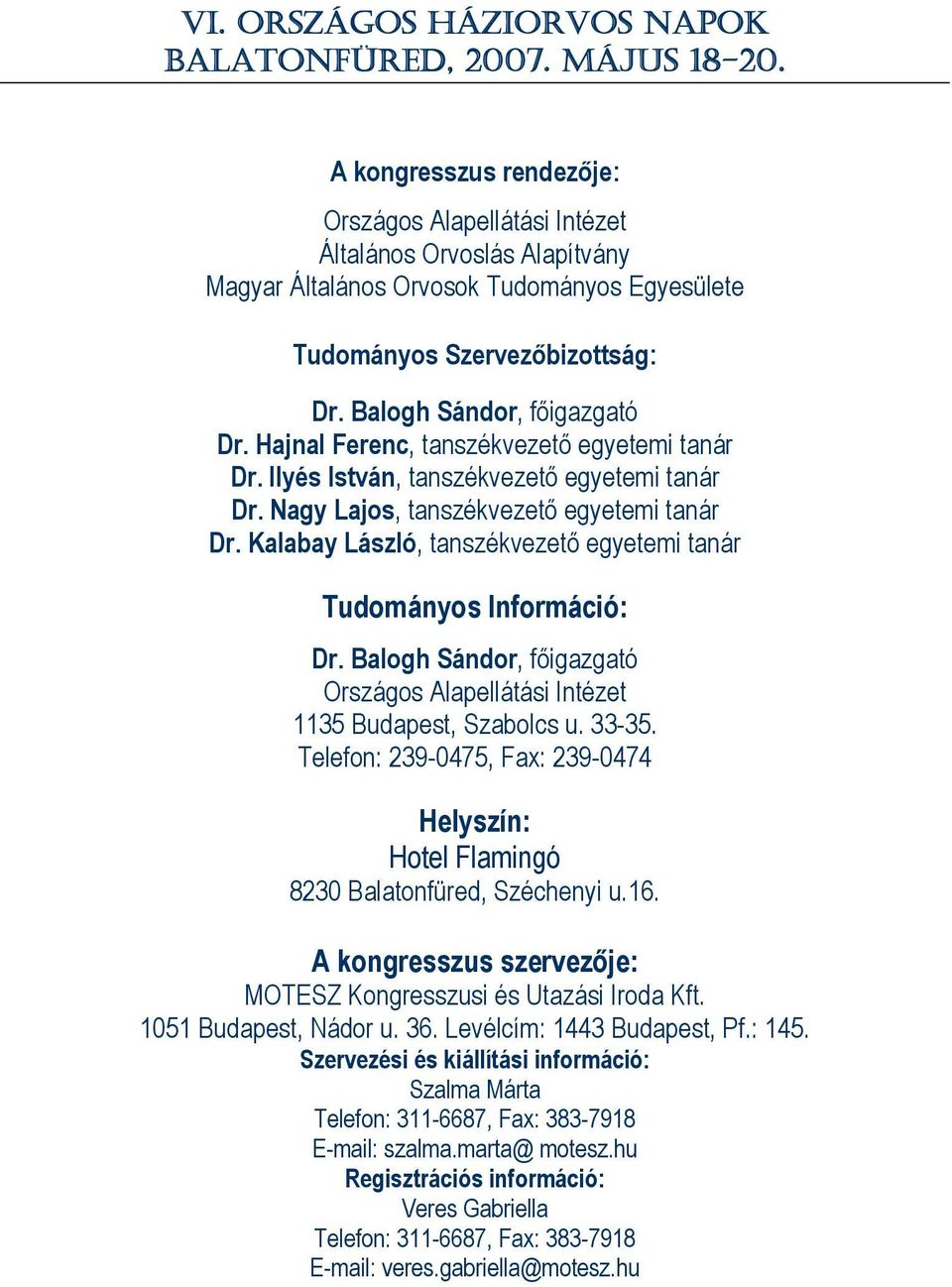 VI. ORSZÁGOS HÁZIORVOS NAPOK
BALATONFÜRED, 2007. MÁJUS 18-20.

A kongresszus rendezője:

Országos Alapellátási Intézet
Általános Orvoslás Alapítvány
Magyar Általános Orvosok Tudományos Egyesülete

Tudományos Szervezőbizottság:

Dr. Balogh Sándor, főigazgató
Dr. Hajnal Ferenc, tanszékvezető egyetemi tanár
Dr. Ilyés István, tanszékvezető egyetemi tanár
Dr. Nagy Lajos, tanszékvezető egyetemi tanár
Dr. Kalabay László, tanszékvezető egyetemi tanár

Tudományos Információ:

Dr. Balogh Sándor, főigazgató
Országos Alapellátási Intézet
1135 Budapest, Szabolcs u. 33-35.
Telefon: 239-0475, Fax: 239-0474

Helyszín:
Hotel Flamingó
8230 Balatonfüred, Széchenyi u.16.

A kongresszus szervezője:
MOTESZ Kongresszusi és Utazási Iroda Kft.
1051 Budapest, Nádor u. 36. Levélcím: 1443 Budapest, Pf.: 145.
Szervezési és kiállítási információ:
Szalma Márta
Telefon: 311-6687, Fax: 383-7918
E-mail: szalma.marta@ motesz.hu
Regisztrációs információ:
Veres Gabriella
Telefon: 311-6687, Fax: 383-7918
E-mail: veres.gabriella@motesz.hu